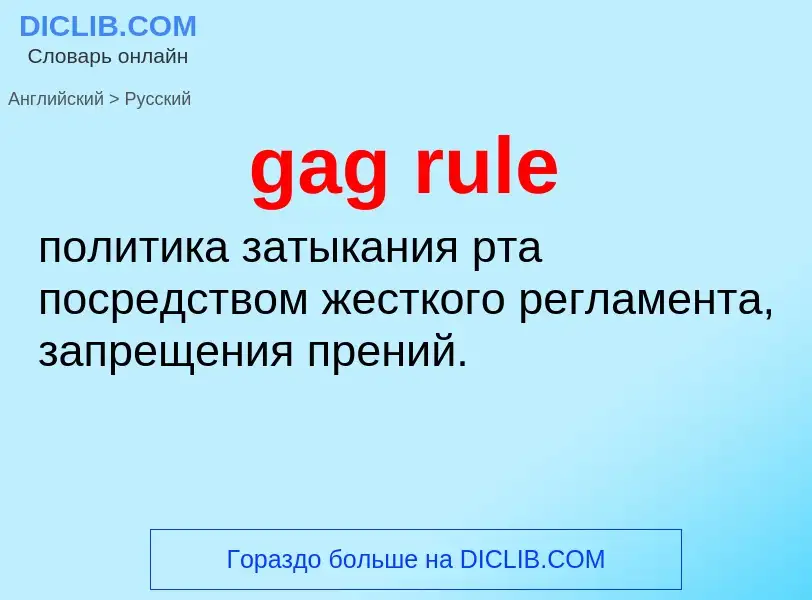 DICLIB.COM
Словарь онлайн

Английский > Русский

gag rule

политика затыкания рта посредством жесткого регламента, запрещения прений.

Гораздо больше на DICLIB.COM